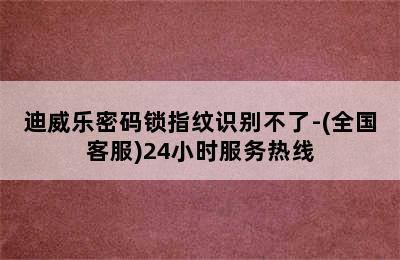 迪威乐密码锁指纹识别不了-(全国客服)24小时服务热线